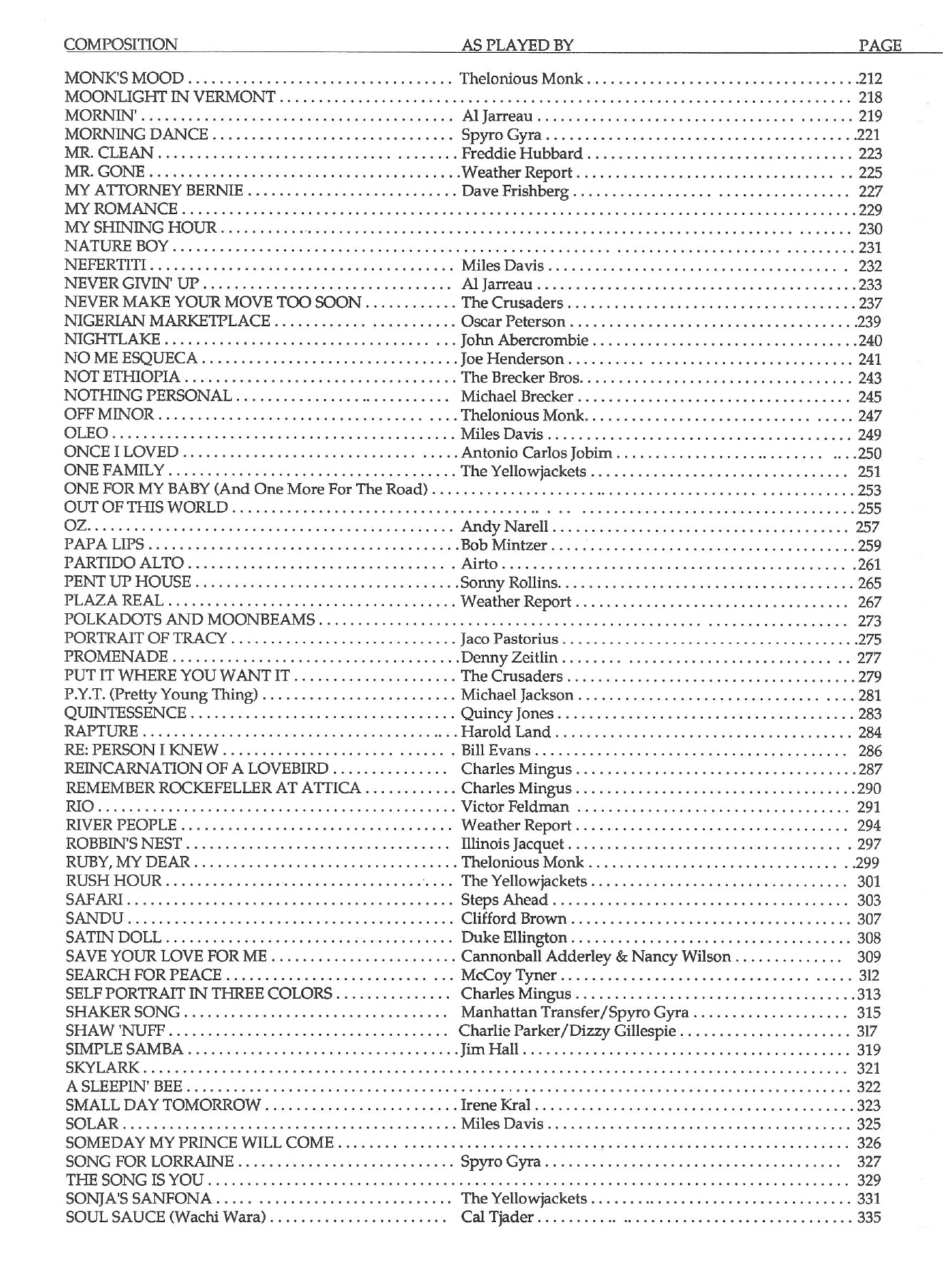 | COMPOSITION | AS PLAYED BY | PAGE |
|---|---|---|
| MONK'S MOOD | Thelonious Monk | 212 |
| MOONLIGHT IN VERMONT | | 218 |
| MORNIN' | Al Jarreau | 219 |
| MORNING DANCE | Spyro Gyra | 221 |
| MR. CLEAN | Freddie Hubbard | 223 |
| MR. GONE | Weather Report | 225 |
| MY ATTORNEY BERNIE | Dave Frishberg | 227 |
| MY ROMANCE | | 229 |
| MY SHINING HOUR | | 230 |
| NATURE BOY | | 231 |
| NEFERTITI | Miles Davis | 232 |
| NEVER GIVIN' UP | Al Jarreau | 233 |
| NEVER MAKE YOUR MOVE TOO SOON | The Crusaders | 237 |
| NIGERIAN MARKETPLACE | Oscar Peterson | 239 |
| NIGHTLAKE | John Abercrombie | 240 |
| NO ME ESQUECA | Joe Henderson | 241 |
| NOT ETHIOPIA | The Brecker Bros. | 243 |
| NOTHING PERSONAL | Michael Brecker | 245 |
| OFF MINOR | Thelonious Monk | 247 |
| OLEO | Miles Davis | 249 |
| ONCE I LOVED | Antonio Carlos Jobim | 250 |
| ONE FAMILY | The Yellowjackets | 251 |
| ONE FOR MY BABY (And One More For The Road) | | 253 |
| OUT OF THIS WORLD | | 255 |
| OZ | Andy Narell | 257 |
| PAPA LIPS | Bob Mintzer | 259 |
| PARTIDO ALTO | Airto | 261 |
| PENT UP HOUSE | Sonny Rollins | 265 |
| PLAZA REAL | Weather Report | 267 |
| POLKADOTS AND MOONBEAMS | | 273 |
| PORTRAIT OF TRACY | Jaco Pastorius | 275 |
| PROMENADE | Denny Zeitlin | 277 |
| PUT IT WHERE YOU WANT IT | The Crusaders | 279 |
| P.Y.T. (Pretty Young Thing) | Michael Jackson | 281 |
| QUINTESSENCE | Quincy Jones | 283 |
| RAPTURE | Harold Land | 284 |
| RE: PERSON I KNEW | Bill Evans | 286 |
| REINCARNATION OF A LOVEBIRD | Charles Mingus | 287 |
| REMEMBER ROCKEFELLER AT ATTICA | Charles Mingus | 290 |
| RIO | Victor Feldman | 291 |
| RIVER PEOPLE | Weather Report | 294 |
| ROBBIN'S NEST | Illinois Jacquet | 297 |
| RUBY, MY DEAR | Thelonious Monk | 299 |
| RUSH HOUR | The Yellowjackets | 301 |
| SAFARI | Steps Ahead | 303 |
| SANDU | Clifford Brown | 307 |
| SATIN DOLL | Duke Ellington | 308 |
| SAVE YOUR LOVE FOR ME | Cannonball Adderley & Nancy Wilson | 309 |
| SEARCH FOR PEACE | McCoy Tyner | 312 |
| SELF PORTRAIT IN THREE COLORS | Charles Mingus | 313 |
| SHAKER SONG | Manhattan Transfer/Spyro Gyra | 315 |
| SHAW 'NUFF | Charlie Parker/Dizzy Gillespie | 317 |
| SIMPLE SAMBA | Jim Hall | 319 |
| SKYLARK | | 321 |
| A SLEEPIN' BEE | | 322 |
| SMALL DAY TOMORROW | Irene Kral | 323 |
| SOLAR | Miles Davis | 325 |
| SOMEDAY MY PRINCE WILL COME | | 326 |
| SONG FOR LORRAINE | Spyro Gyra | 327 |
| THE SONG IS YOU | | 329 |
| SONJA'S SANFONA | The Yellowjackets | 331 |
| SOUL SAUCE (Wachi Wara) | Cal Tjader | 335 |